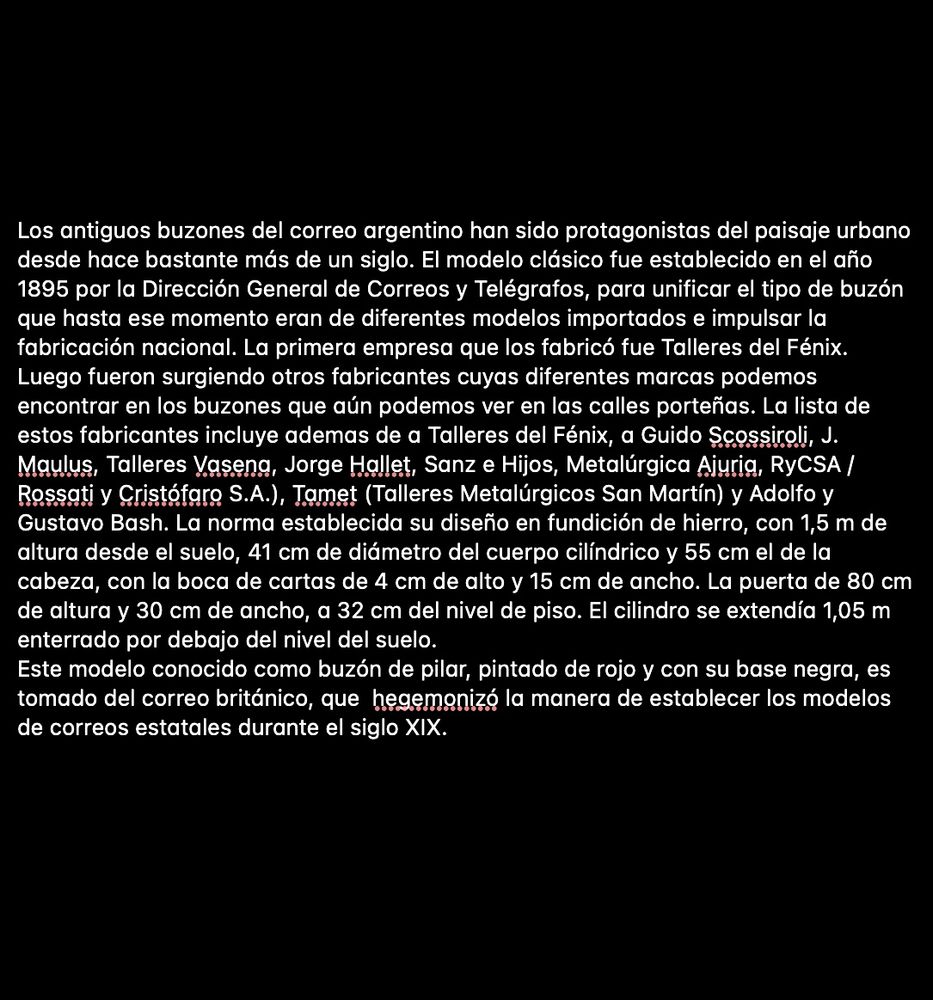 Los antiguos buzones del correo argentino han sido protagonistas del paisaje urbano desde hace bastante más de un siglo. El modelo clásico fue establecido en el año 1895 por la Dirección General de Correos y Telégrafos, para unificar el tipo de buzón que hasta ese momento eran de diferentes modelos importados e impulsar la fabricación nacional. La primera empresa que los fabricó fue Talleres del Fénix. Luego fueron surgiendo otros fabricantes cuyas diferentes marcas podemos encontrar en los buzones que aún podemos ver en las calles porteñas. La lista de estos fabricantes incluye ademas de a Talleres del Fénix, a Guido Scossiroli, J. Maulus, Talleres Vasena, Jorge Hallet, Sanz e Hijos, Metalúrgica Ajuria, RyCSA / Rossati y Cristófaro S.A.), Tamet (Talleres Metalúrgicos San Martín) y Adolfo y Gustavo Bash. La norma establecida su diseño en fundición de hierro, con 1,5 m de altura desde el suelo, 41 cm de diámetro del cuerpo cilíndrico y 55 cm el de la cabeza, con la boca de cartas de 4 cm de alto y 15 cm de ancho. La puerta de 80 cm de altura y 30 cm de ancho, a 32 cm del nivel de piso. El cilindro se extendía 1,05 m enterrado por debajo del nivel del suelo.
Este modelo conocido como buzón de pilar, pintado de rojo y con su base negra, es tomado del correo británico, que hegemonizó la manera de establecer los modelos de correos estatales durante el siglo XIX.